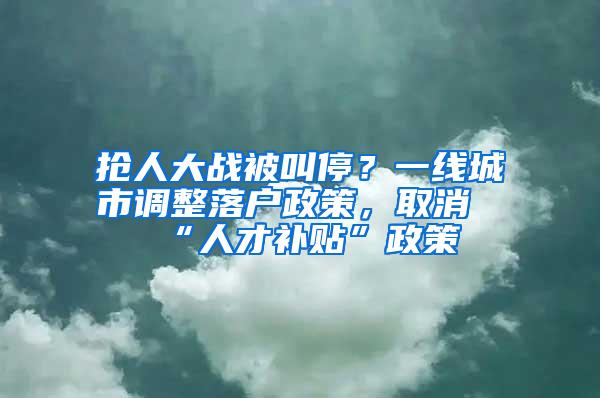 抢人大战被叫停？一线城市调整落户政策，取消“人才补贴”政策